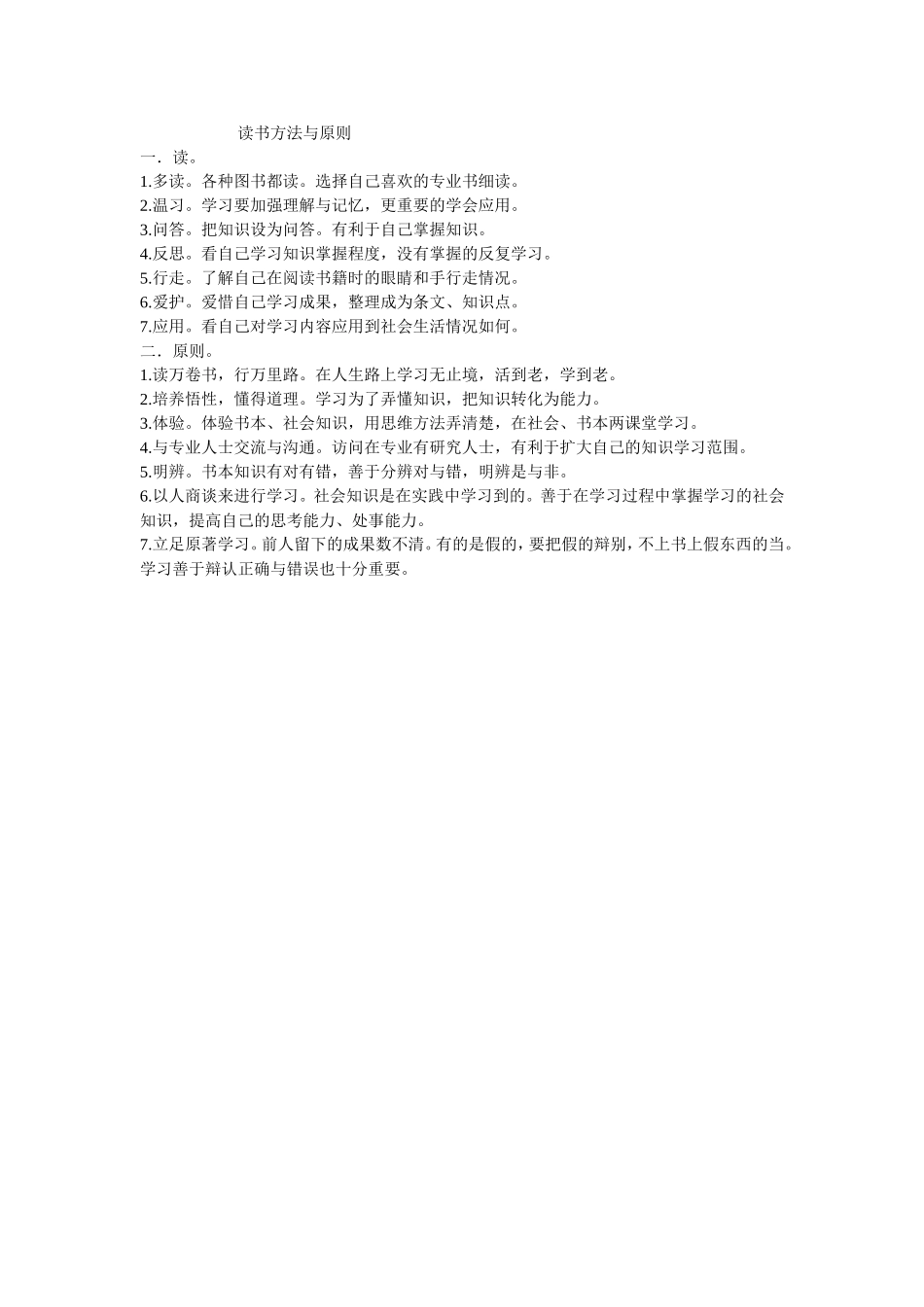 读书方法与原则

一．读。

1.多读。各种图书都读。选择自己喜欢的专业书细读。

2.温习。学习要加强理解与记忆，更重要的学会应用。

3.问答。把知识设为问答。有利于自己掌握知识。

4.反思。看自己学习知识掌握程度，没有掌握的反复学习。

5.行走。了解自己在阅读书籍时的眼睛和手行走情况。

6.爱护。爱惜自己学习成果，整理成为条文、知识点。

7.应用。看自己对学习内容应用到社会生活情况如何。

二．原则。

1.读万卷书，行万里路。在人生路上学习无止境，活到老，学到老。

2.培养悟性，懂得道理。学习为了弄懂知识，把知识转化为能力。

3.体验。体验书本、社会知识，用思维方法弄清楚，在社会、书本两课堂学习。

4.与专业人士交流与沟通。访问在专业有研究人士，有利于扩大自己的知识学习范围。

5.明辨。书本知识有对有错，善于分辨对与错，明辨是与非。

6.以人商谈来进行学习。社会知识是在实践中学习到的。善于在学习过程中掌握学习的社会知识，提高自己的思考能力、处事能力。

7.立足原著学习。前人留下的成果数不清。有的是假的，要把假的辩别，不上书上假东西的当。学习善于辩认正确与错误也十分重要。